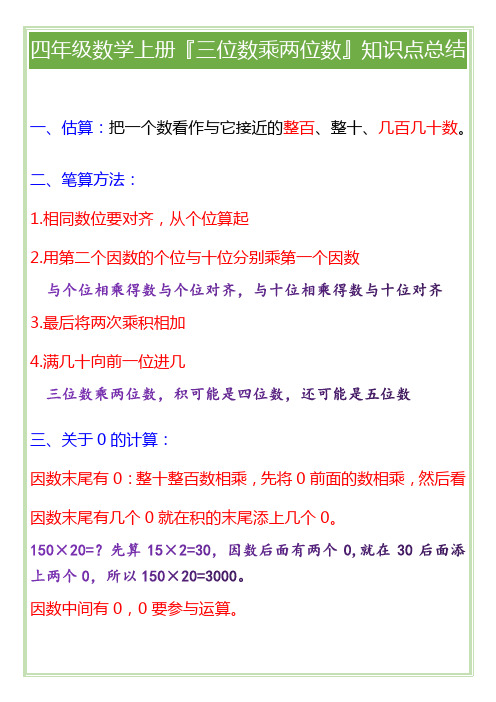 四年级数学上册『三位数乘两位数』知识点总结

一、估算：把一个数看作与它接近的整百、整十、几百几十数。

二、笔算方法：

1.相同数位要对齐，从个位算起

2.用第二个因数的个位与十位分别乘第一个因数

与个位相乘得数与个位对齐，与十位相乘得数与十位对齐

3.最后将两次乘积相加

4.满几十向前一位进几

三位数乘两位数，积可能是四位数，还可能是五位数

三、关于 0 的计算：

因数末尾有 0：整十整百数相乘，先将 0 前面的数相乘，然后看因数末尾有几个 0 就在积的末尾添上几个 0。

150×20=？先算 15×2=30，因数后面有两个 0，就在 30 后面添上两个 0，所以 150×20=3000。

因数中间有 0，0 要参与运算。